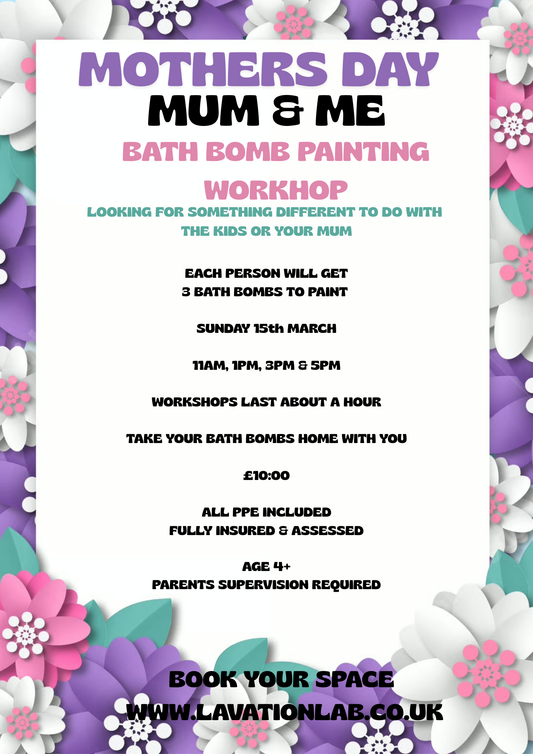 MOTHERS DAY
MUM & ME
BATH BOMB PAINTING
WORKHOP
LOOKING FOR SOMETHING DIFFERENT TO DO WITH THE KIDS OR YOUR MUM

EACH PERSON WILL GET
3 BATH BOMBS TO PAINT

SUNDAY 15th MARCH

11AM, 1PM, 3PM & 5PM

WORKSHOPS LAST ABOUT A HOUR

TAKE YOUR BATH BOMBS HOME WITH YOU

£10:00

ALL PPE INCLUDED
FULLY INSURED & ASSESSED

AGE 4+
PARENTS SUPERVISION REQUIRED

BOOK YOUR SPACE
WWW.LAVATIONLAB.CO.UK